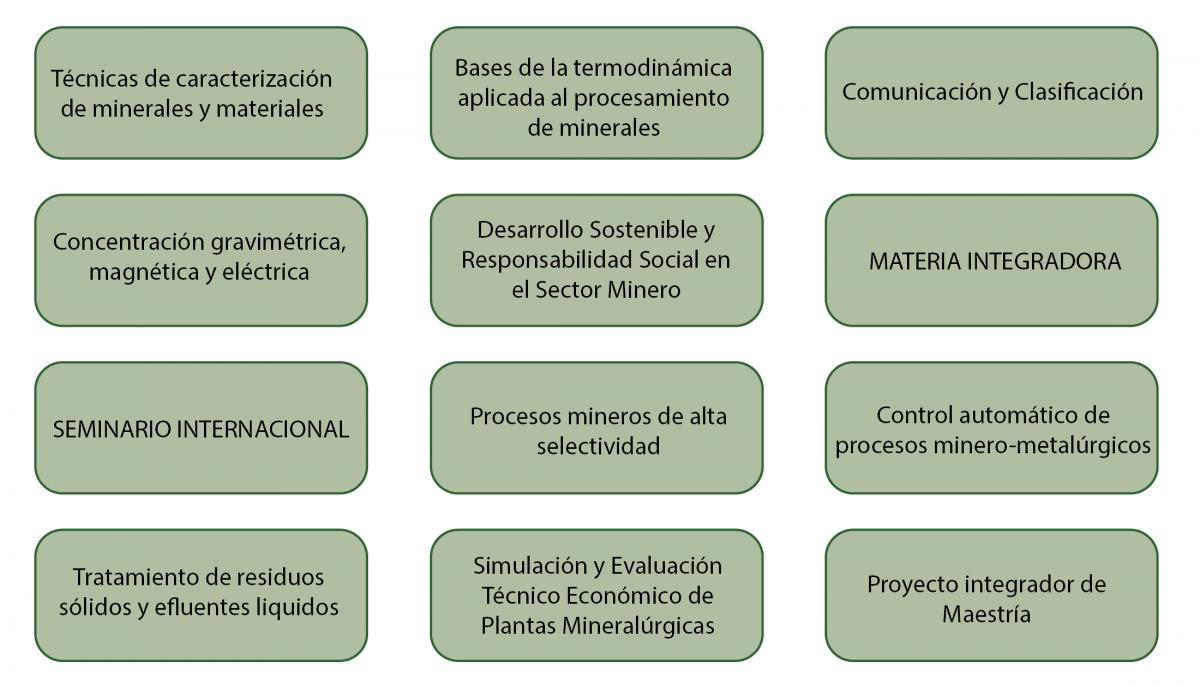 Técnicas de caracterización de minerales y materiales

Bases de la termodinámica aplicada al procesamiento de minerales

Comunicación y Clasificación

Concentración gravimétrica, magnética y eléctrica

Desarrollo Sostenible y Responsabilidad Social en el Sector Minero

MATERIA INTEGRADORA

SEMINARIO INTERNACIONAL

Procesos mineros de alta selectividad

Control automático de procesos minero-metalúrgicos

Tratamiento de residuos sólidos y efluentes liquidos

Simulación y Evaluación Técnico Económico de Plantas Mineralúrgicas

Proyecto integrador de Maestría